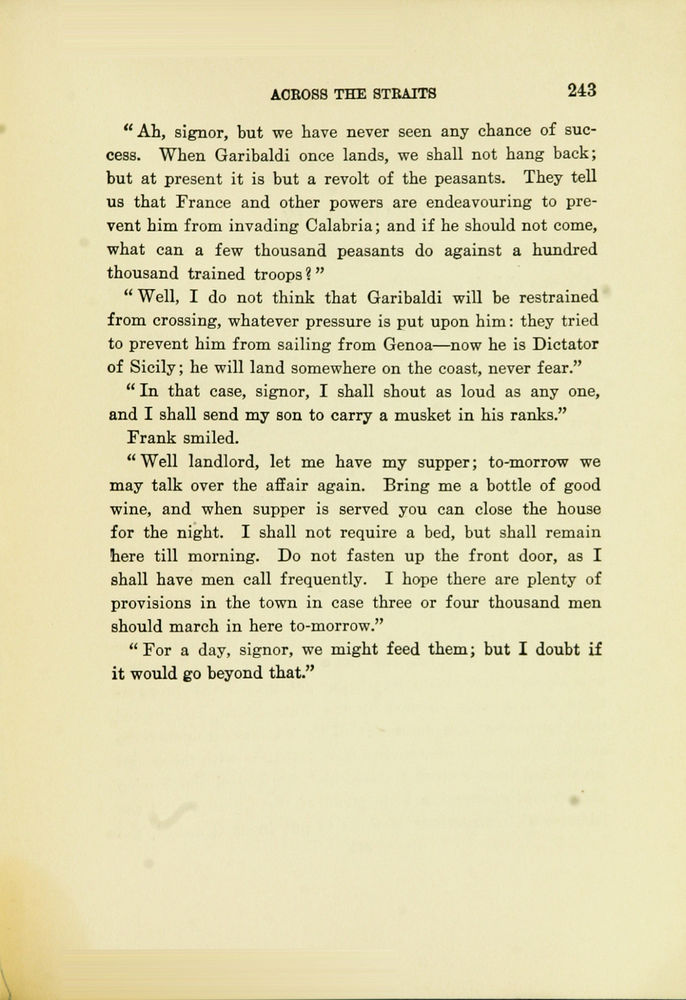 ACROSS THE STRAITS 243

"Ah, signor, but we have never seen any chance of success. When Garibaldi once lands, we shall not hang back; but at present it is but a revolt of the peasants. They tell us that France and other powers are endeavouring to prevent him from invading Calabria; and if he should not come, what can a few thousand peasants do against a hundred thousand trained troops?"

"Well, I do not think that Garibaldi will be restrained from crossing, whatever pressure is put upon him: they tried to prevent him from sailing from Genoa—now he is Dictator of Sicily; he will land somewhere on the coast, never fear."

"In that case, signor, I shall shout as loud as any one, and I shall send my son to carry a musket in his ranks."

Frank smiled.

"Well landlord, let me have my supper; to-morrow we may talk over the affair again. Bring me a bottle of good wine, and when supper is served you can close the house for the night. I shall not require a bed, but shall remain here till morning. Do not fasten up the front door, as I shall have men call frequently. I hope there are plenty of provisions in the town in case three or four thousand men should march in here to-morrow."

"For a day, signor, we might feed them; but I doubt if it would go beyond that."